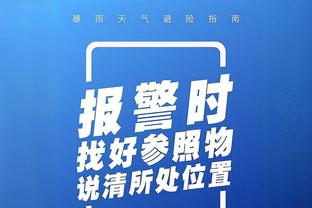 暴雨天气避险指南

报警时
找好参照物
说清所处位置